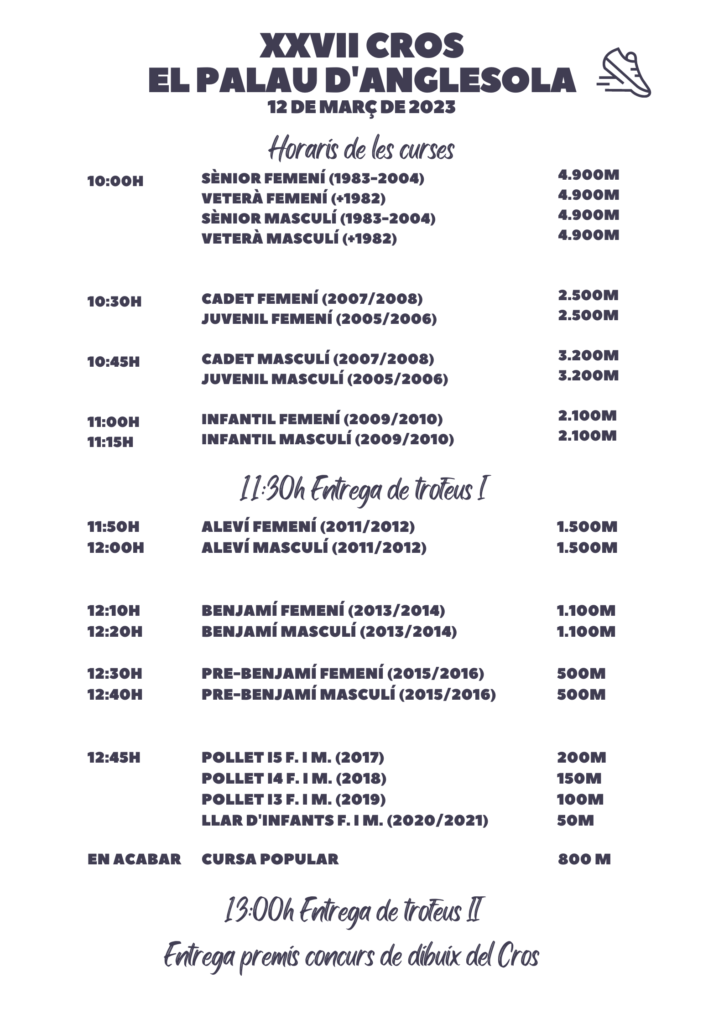 XXVII CROS
EL PALAU D'ANGLESOLA
12 DE MARÇ DE 2023

Horaris de les curses

10:00H SÈNIOR FEMENÍ (1983-2004) 4.900M
VETERÀ FEMENÍ (+1982) 4.900M
SÈNIOR MASCULÍ (1983-2004) 4.900M
VETERÀ MASCULÍ (+1982) 4.900M

10:30H CADET FEMENÍ (2007/2008) 2.500M
JUVENIL FEMENÍ (2005/2006) 2.500M

10:45H CADET MASCULÍ (2007/2008) 3.200M
JUVENIL MASCULÍ (2005/2006) 3.200M

11:00H INFANTIL FEMENÍ (2009/2010) 2.100M
11:15H INFANTIL MASCULÍ (2009/2010) 2.100M

11:30h Entrega de trofeus I

11:50H ALEVÍ FEMENÍ (2011/2012) 1.500M
12:00H ALEVÍ MASCULÍ (2011/2012) 1.500M

12:10H BENJAMÍ FEMENÍ (2013/2014) 1.100M
12:20H BENJAMÍ MASCULÍ (2013/2014) 1.100M

12:30H PRE-BENJAMÍ FEMENÍ (2015/2016) 500M
12:40H PRE-BENJAMÍ MASCULÍ (2015/2016) 500M

12:45H POLLET I5 F. I M. (2017) 200M
POLLET I4 F. I M. (2018) 150M
POLLET I3 F. I M. (2019) 100M
LLAR D'INFANTS F. I M. (2020/2021) 50M

EN ACABAR CURSA POPULAR 800 M

13:00h Entrega de trofeus II

Entrega premis concurs de dibuix del Cros